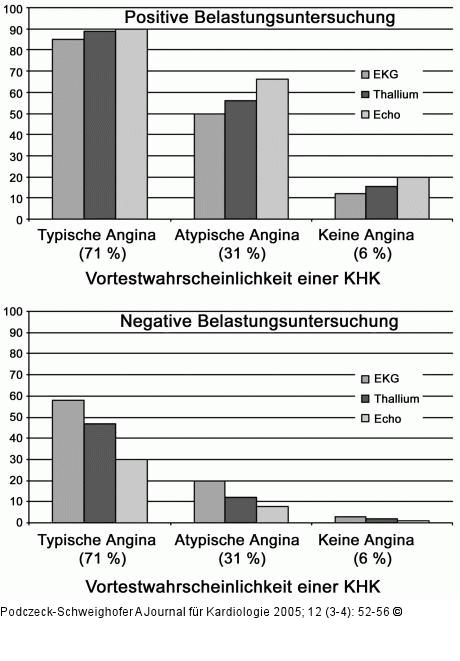 100
90
80
70
60
50
40
30
20
10
0

Positive Belastungsuntersuchung

EKG
Thallium
Echo

Typische Angina (71 %)
Atypische Angina (31 %)
Keine Angina (6 %)

Vortestwahrscheinlichkeit einer KHK

100
90
80
70
60
50
40
30
20
10
0

Negative Belastungsuntersuchung

EKG
Thallium
Echo

Typische Angina (71 %)
Atypische Angina (31 %)
Keine Angina (6 %)

Vortestwahrscheinlichkeit einer KHK

Podczeck-Schweighofer A Journal für Kardiologie 2005; 12 (3-4): 52-56 ©